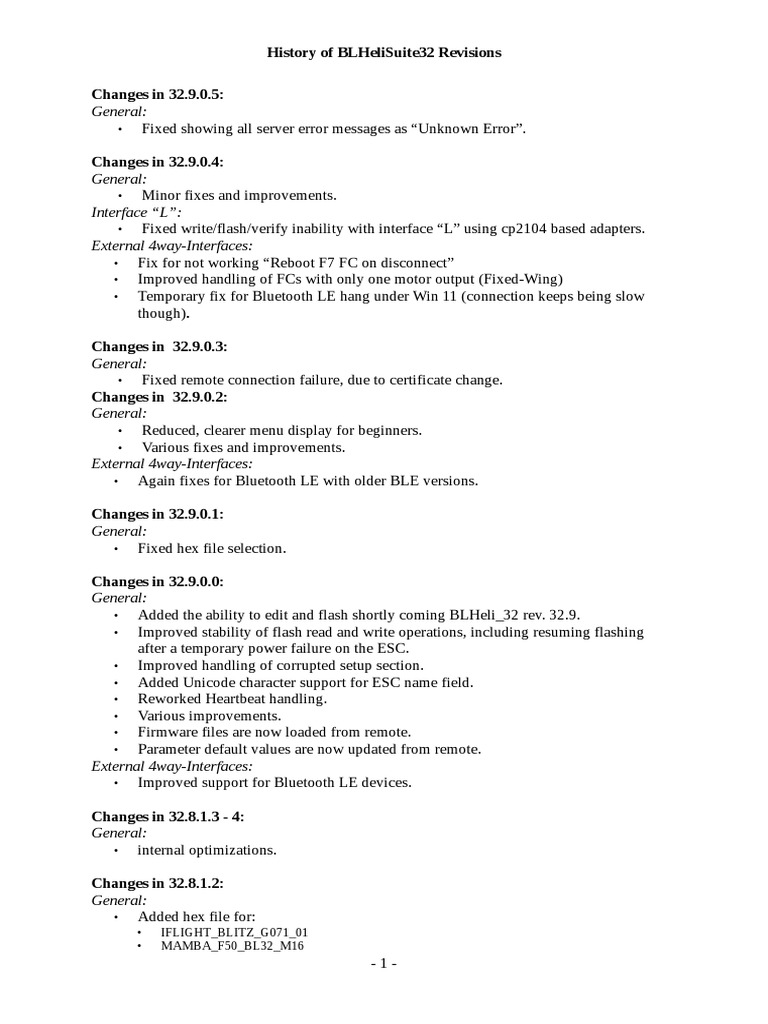 History of BLHeliSuite32 Revisions

Changes in 32.9.0.5:
General:
• Fixed showing all server error messages as “Unknown Error”.

Changes in 32.9.0.4:
General:
• Minor fixes and improvements.
Interface “L”:
• Fixed write/flash/verify inability with interface “L” using cp2104 based adapters.
External 4way-Interfaces:
• Fix for not working “Reboot F7 FC on disconnect”
• Improved handling of FCs with only one motor output (Fixed-Wing)
• Temporary fix for Bluetooth LE hang under Win 11 (connection keeps being slow though).

Changes in 32.9.0.3:
General:
• Fixed remote connection failure, due to certificate change.
Changes in 32.9.0.2:
General:
• Reduced, clearer menu display for beginners.
• Various fixes and improvements.
External 4way-Interfaces:
• Again fixes for Bluetooth LE with older BLE versions.

Changes in 32.9.0.1:
General:
• Fixed hex file selection.

Changes in 32.9.0.0:
General:
• Added the ability to edit and flash shortly coming BLHeli_32 rev. 32.9.
• Improved stability of flash read and write operations, including resuming flashing after a temporary power failure on the ESC.
• Improved handling of corrupted setup section.
• Added Unicode character support for ESC name field.
• Reworked Heartbeat handling.
• Various improvements.
• Firmware files are now loaded from remote.
• Parameter default values are now updated from remote.
External 4way-Interfaces:
• Improved support for Bluetooth LE devices.

Changes in 32.8.1.3 - 4:
General:
• internal optimizations.

Changes in 32.8.1.2:
General:
• Added hex file for:
• IFLIGHT_BLITZ_G071_01
• MAMBA_F50_BL32_M16

- 1 -